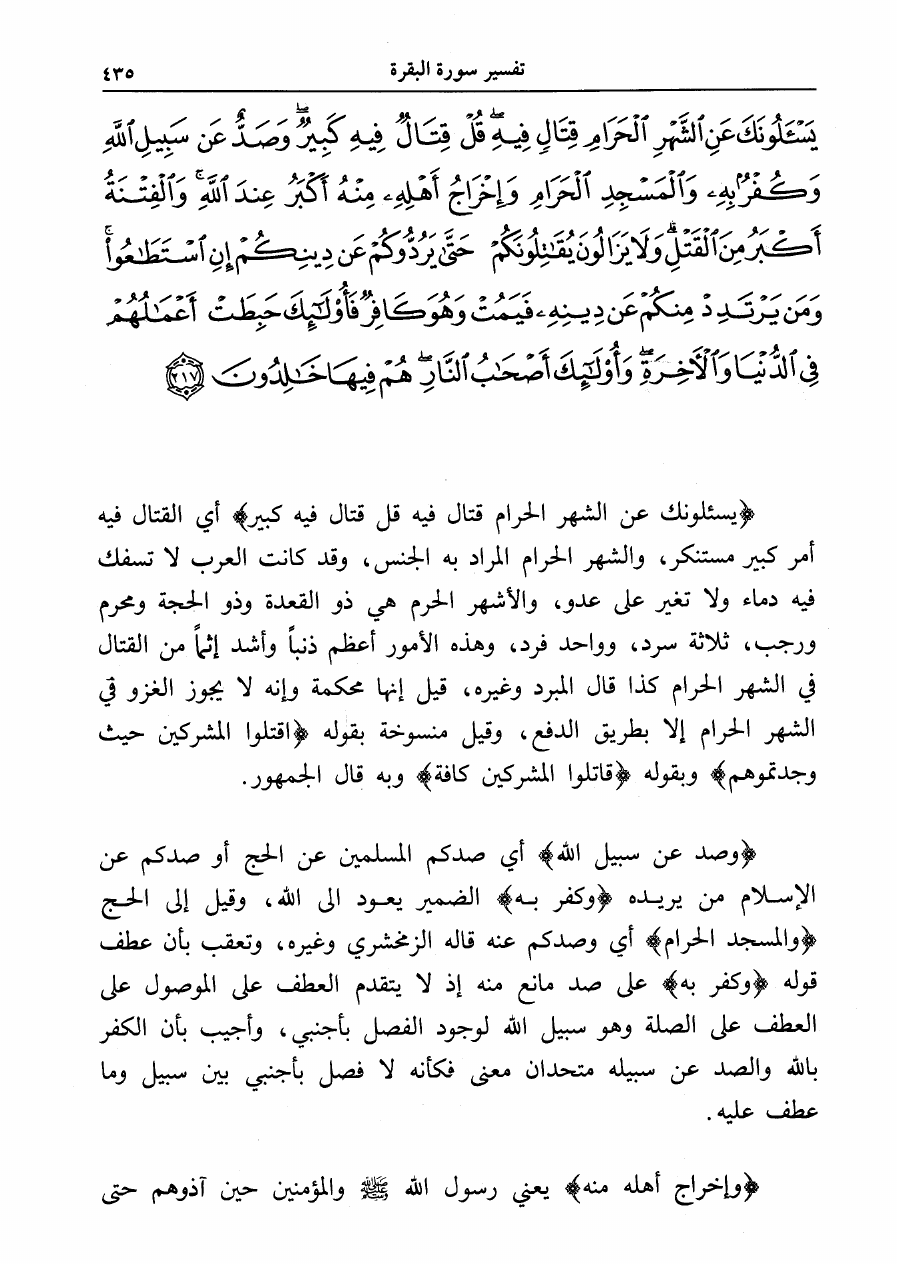 تفسير سورة البقرة ٤٣٥

يَسْـَٔلُونَكَ عَنِ ٱلشَّهْرِ ٱلْحَرَامِ قِتَالٍ فِيهِ ۖ قُلْ قِتَالٌ فِيهِ كَبِيرٌ ۖ وَصَدٌّ عَن سَبِيلِ ٱللَّهِ وَكُفْرٌۢ بِهِۦ وَٱلْمَسْجِدِ ٱلْحَرَامِ وَإِخْرَاجُ أَهْلِهِۦ مِنْهُ أَكْبَرُ عِندَ ٱللَّهِ ۚ وَٱلْفِتْنَةُ أَكْبَرُ مِنَ ٱلْقَتْلِ ۗ وَلَا يَزَالُونَ يُقَٰتِلُونَكُمْ حَتَّىٰ يَرُدُّوكُمْ عَن دِينِكُمْ إِنِ ٱسْتَطَٰعُوا۟ ۚ وَمَن يَرْتَدِدْ مِنكُمْ عَن دِينِهِۦ فَيَمُتْ وَهُوَ كَافِرٌ فَأُو۟لَٰٓئِكَ حَبِطَتْ أَعْمَٰلُهُمْ فِى ٱلدُّنْيَا وَٱلْءَاخِرَةِ ۖ وَأُو۟لَٰٓئِكَ أَصْحَٰبُ ٱلنَّارِ ۖ هُمْ فِيهَا خَٰلِدُونَ ﴿٢١٧﴾

﴿يسئلونك عن الشهر الحرام قتال فيه قل قتال فيه كبير﴾ أي القتال فيه أمر كبير مستنكر، والشهر الحرام المراد به الجنس، وقد كانت العرب لا تسفك فيه دماء ولا تغير على عدو، والأشهر الحرم هي ذو القعدة وذو الحجة ومحرم ورجب، ثلاثة سرد، وواحد فرد، وهذه الأمور أعظم ذنباً وأشد إثماً من القتال في الشهر الحرام كذا قال المبرد وغيره، قيل إنها محكمة وإنه لا يجوز الغزو في الشهر الحرام إلا بطريق الدفع، وقيل منسوخة بقوله ﴿اقتلوا المشركين حيث وجدتموهم﴾ وبقوله ﴿قاتلوا المشركين كافة﴾ وبه قال الجمهور.

﴿وصد عن سبيل الله﴾ أي صدكم المسلمين عن الحج أو صدكم عن الإسلام من يريده ﴿وكفر به﴾ الضمير يعود الى الله، وقيل إلى الحج ﴿والمسجد الحرام﴾ أي وصدكم عنه قاله الزمخشري وغيره، وتعقب بأن عطف قوله ﴿وكفر به﴾ على صد مانع منه إذ لا يتقدم العطف على الموصول على العطف على الصلة وهو سبيل الله لوجود الفصل بأجنبي، وأجيب بأن الكفر بالله والصد عن سبيله متحدان معنى فكأنه لا فصل بأجنبي بين سبيل وما عطف عليه.

﴿وإخراج أهله منه﴾ يعني رسول الله ﷺ والمؤمنين حين آذوهم حتى